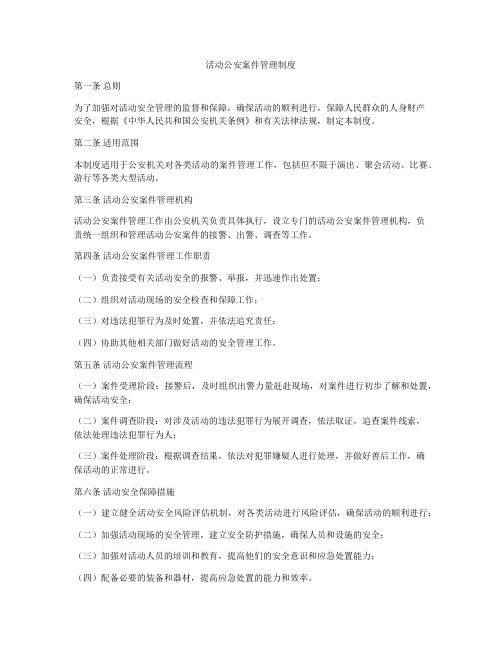 活动公安案件管理制度

第一条 总则

为了加强对活动安全管理的监督和保障，确保活动的顺利进行，保障人民群众的人身财产安全，根据《中华人民共和国公安机关条例》和有关法律法规，制定本制度。

第二条 适用范围

本制度适用于公安机关对各类活动的案件管理工作，包括但不限于演出、聚会活动、比赛、游行等各类大型活动。

第三条 活动公安案件管理机构

活动公安案件管理工作由公安机关负责具体执行，设立专门的活动公安案件管理机构，负责统一组织和管理活动公安案件的接警、出警、调查等工作。

第四条 活动公安案件管理工作职责

（一）负责接受有关活动安全的报警、举报，并迅速作出处置；

（二）组织对活动现场的安全检查和保障工作；

（三）对违法犯罪行为及时处置，并依法追究责任；

（四）协助其他相关部门做好活动的安全管理工作。

第五条 活动公安案件管理流程

（一）案件受理阶段：接警后，及时组织出警力量赶赴现场，对案件进行初步了解和处置，确保活动安全；

（二）案件调查阶段：对涉及活动的违法犯罪行为展开调查，依法取证，追查案件线索，依法处理违法犯罪行为人；

（三）案件处理阶段：根据调查结果，依法对犯罪嫌疑人进行处理，并做好善后工作，确保活动的正常进行。

第六条 活动安全保障措施

（一）建立健全活动安全风险评估机制，对各类活动进行风险评估，确保活动的顺利进行；

（二）加强活动现场的安全管理，建立安全防护措施，确保人员和设施的安全；

（三）加强对活动人员的培训和教育，提高他们的安全意识和应急处置能力；

（四）配备必要的装备和器材，提高应急处置的能力和效率。